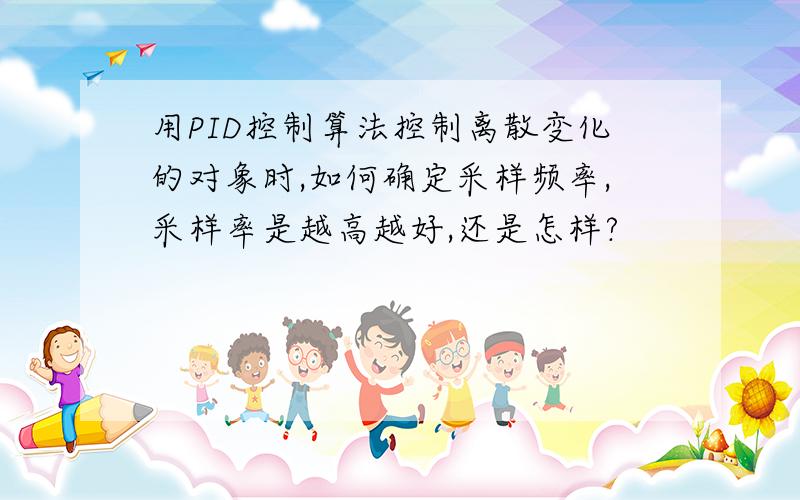 用PID控制算法控制离散变化的对象时,如何确定采样频率,采样率是越高越好,还是怎样?